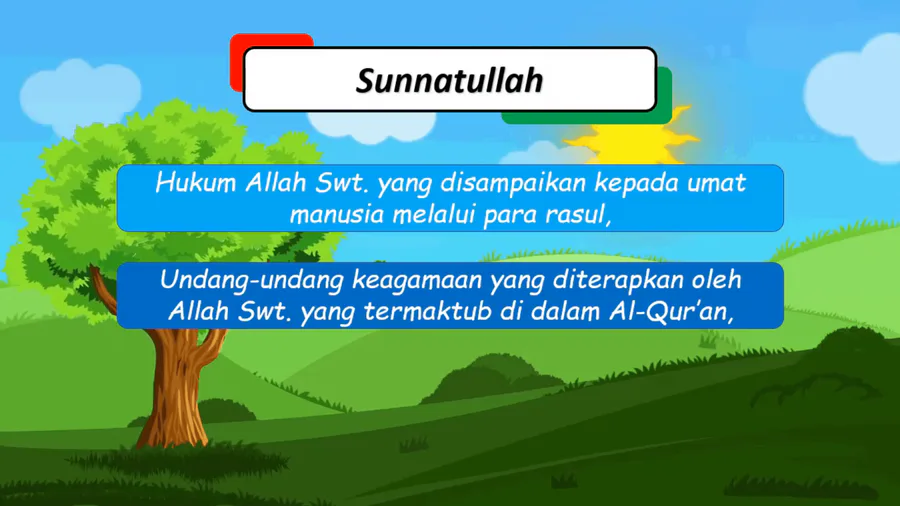 Sunnatullah

Hukum Allah Swt. yang disampaikan kepada umat manusia melalui para rasul,

Undang-undang keagamaan yang diterapkan oleh Allah Swt. yang termaktub di dalam Al-Qur'an,